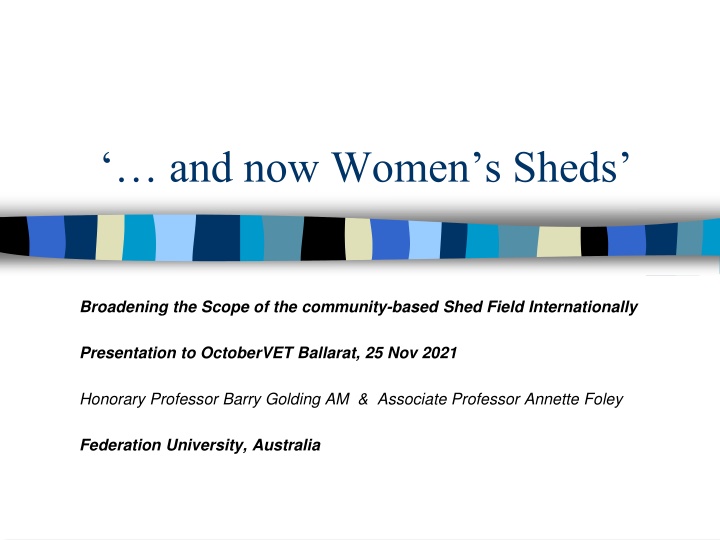 ‘… and now Women’s Sheds’

Broadening the Scope of the community-based Shed Field Internationally

Presentation to OctoberVET Ballarat, 25 Nov 2021

Honorary Professor Barry Golding AM & Associate Professor Annette Foley

Federation University, Australia